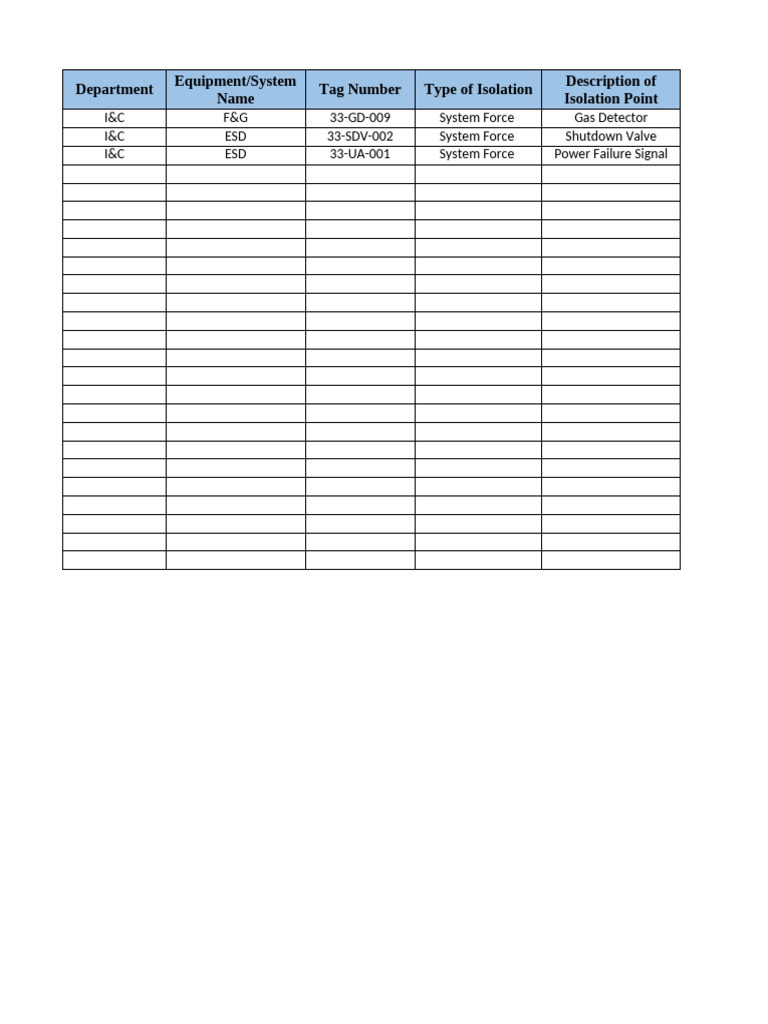 | Department | Equipment/System Name | Tag Number | Type of Isolation | Description of Isolation Point |
|---|---|---|---|---|
| I&C | F&G | 33-GD-009 | System Force | Gas Detector |
| I&C | ESD | 33-SDV-002 | System Force | Shutdown Valve |
| I&C | ESD | 33-UA-001 | System Force | Power Failure Signal |